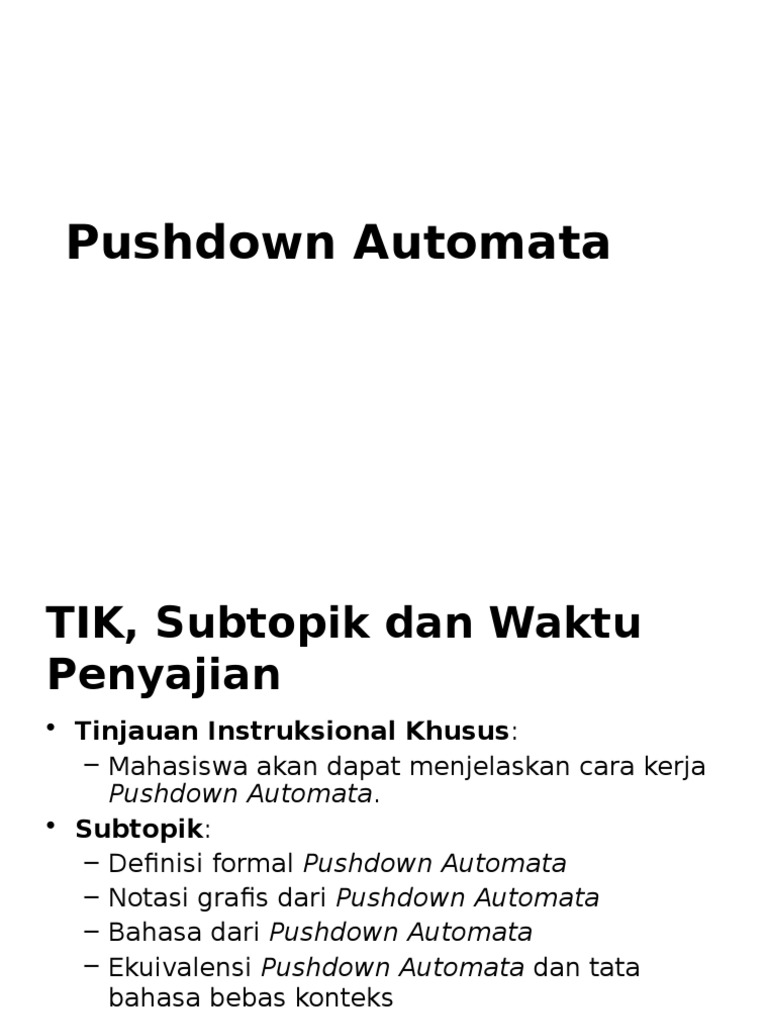 Pushdown Automata

TIK, Subtopik dan Waktu Penyajian

• Tinjauan Instruksional Khusus:
  – Mahasiswa akan dapat menjelaskan cara kerja Pushdown Automata.
• Subtopik:
  – Definisi formal Pushdown Automata
  – Notasi grafis dari Pushdown Automata
  – Bahasa dari Pushdown Automata
  – Ekuivalensi Pushdown Automata dan tata bahasa bebas konteks